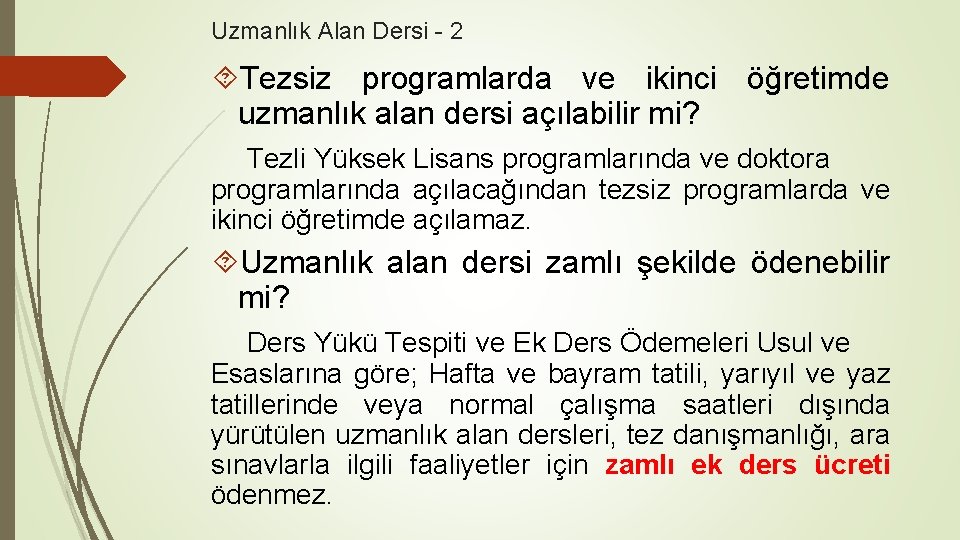 Uzmanlık Alan Dersi - 2

Tezsiz programlarda ve ikinci öğretimde uzmanlık alan dersi açılabilir mi?

Tezli Yüksek Lisans programlarında ve doktora programlarında açılacağından tezsiz programlarda ve ikinci öğretimde açılamaz.

Uzmanlık alan dersi zamlı şekilde ödenebilir mi?

Ders Yükü Tespiti ve Ek Ders Ödemeleri Usul ve Esaslarına göre; Hafta ve bayram tatili, yarıyıl ve yaz tatillerinde veya normal çalışma saatleri dışında yürütülen uzmanlık alan dersleri, tez danışmanlığı, ara sınavlarla ilgili faaliyetler için zamlı ek ders ücreti ödenmez.